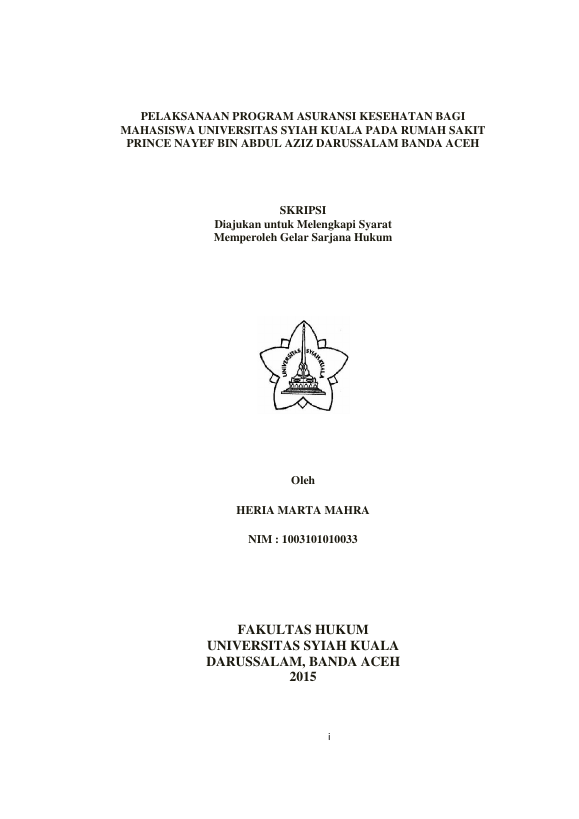 PELAKSANAAN PROGRAM ASURANSI KESEHATAN BAGI MAHASISWA UNIVERSITAS SYIAH KUALA PADA RUMAH SAKIT PRINCE NAYEF BIN ABDUL AZIZ DARUSSALAM BANDA ACEH

SKRIPSI
Diajukan untuk Melengkapi Syarat
Memperoleh Gelar Sarjana Hukum

UNIVERSITAS SYIAH KUALA

Oleh

HERIA MARTA MAHRA

NIM : 1003101010033

FAKULTAS HUKUM
UNIVERSITAS SYIAH KUALA
DARUSSALAM, BANDA ACEH
2015

i